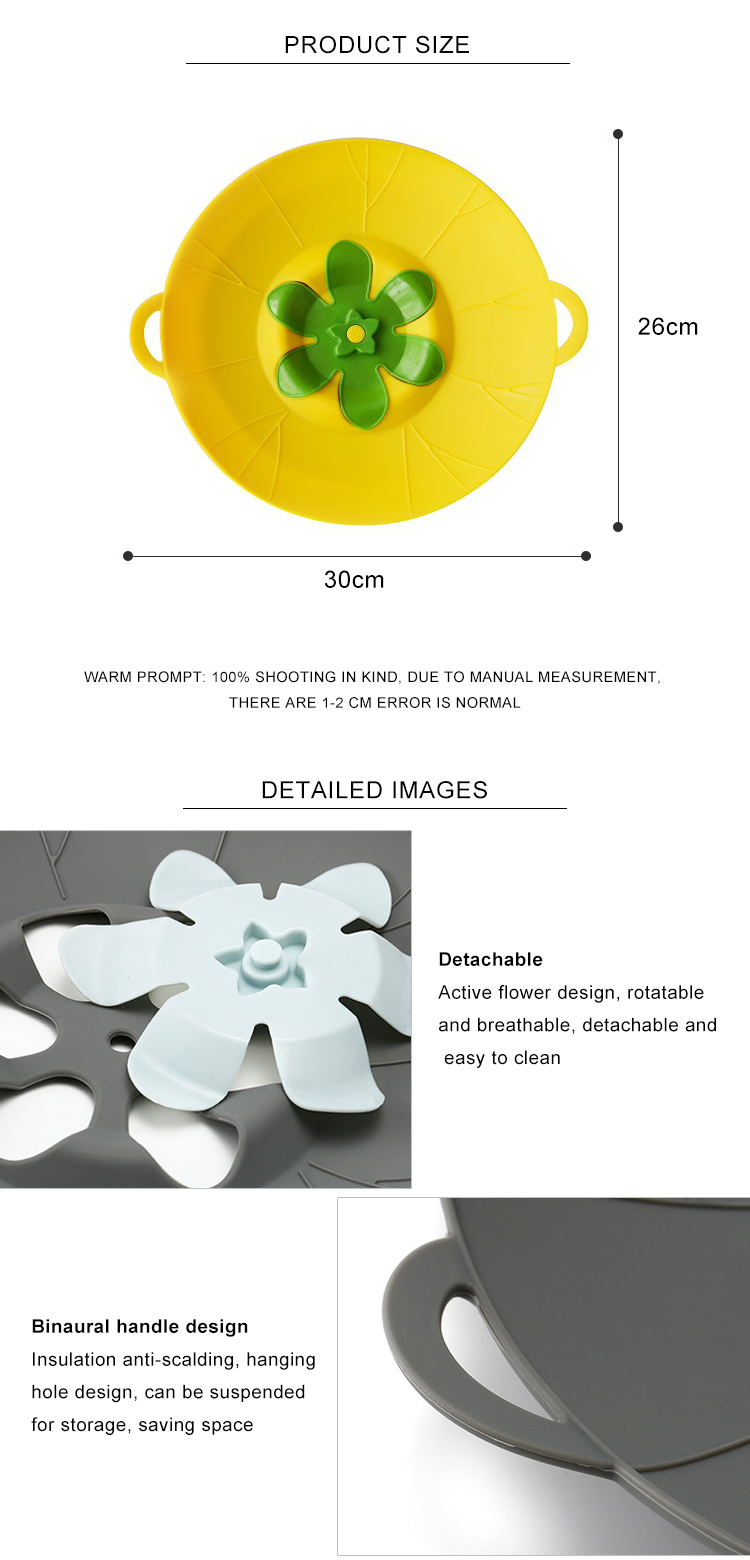 PRODUCT SIZE

26cm

30cm

WARM PROMPT: 100% SHOOTING IN KIND, DUE TO MANUAL MEASUREMENT, THERE ARE 1-2 CM ERROR IS NORMAL

DETAILED IMAGES

Detachable
Active flower design, rotatable and breathable, detachable and easy to clean

Binaural handle design
Insulation anti-scalding, hanging hole design, can be suspended for storage, saving space